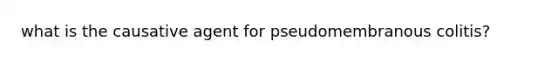 what is the causative agent for pseudomembranous colitis?